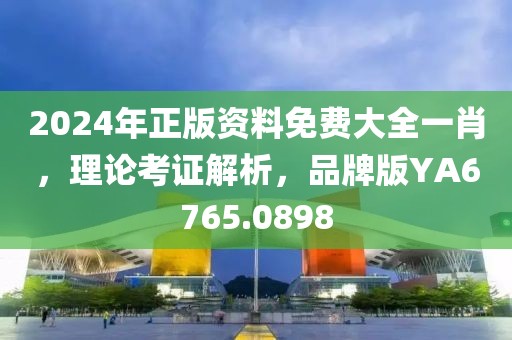 2024年正版资料免费大全一肖，理论考证解析，品牌版YA6765.0898